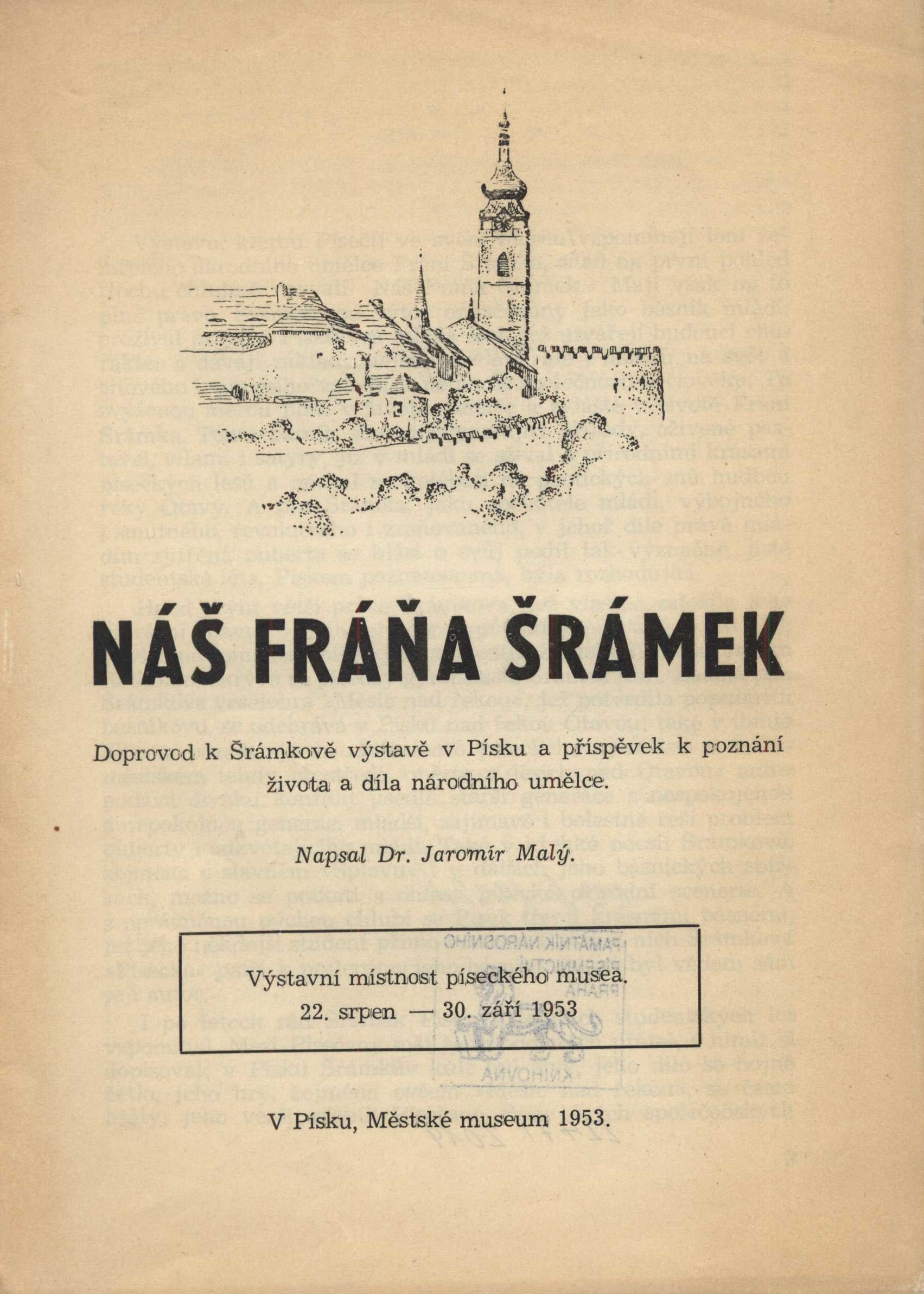 NÁŠ FRÁŇA ŠRÁMEK

Doprovod k Šrámkově výstavě v Písku a příspěvek k poznání života a díla národního umělce.

Napsal Dr. Jaromír Malý.

Výstavní místnost píseckého musea.
22. srpen — 30. září 1953

V Písku, Městské museum 1953.